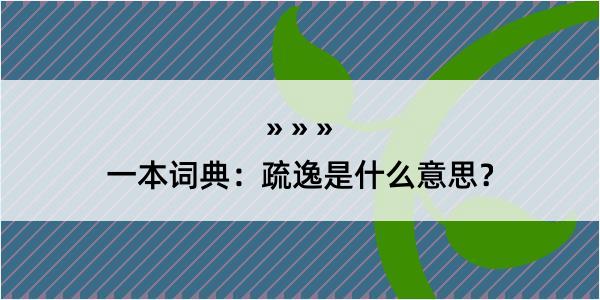 » » »

一本词典：疏逸是什么意思？